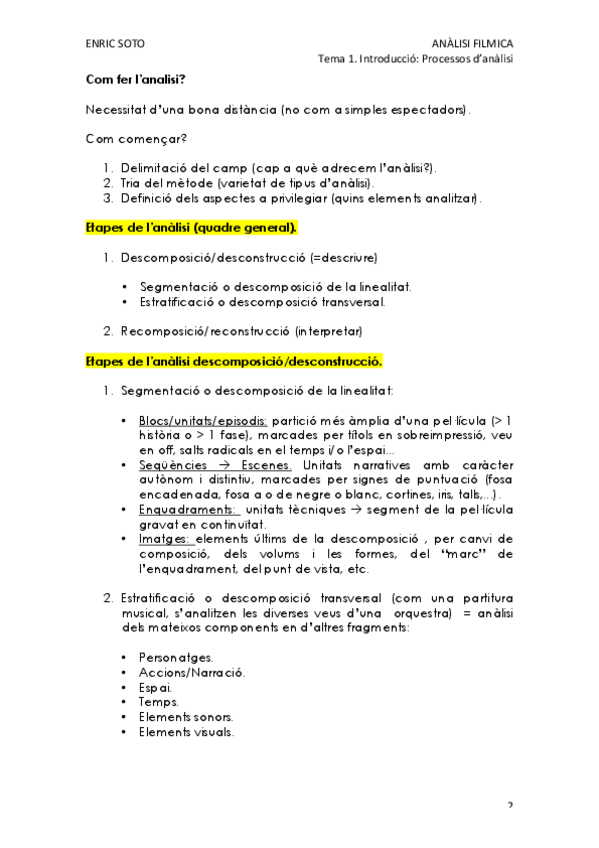 ENRIC SOTO

ANÀLISI FILMICA
Tema 1. Introducció: Processos d'anàlisi

Com fer l'analisi?

Necessitat d'una bona distància (no com a simples espectadors).

Com començar?

1. Delimitació del camp (cap a què adrecem l'anàlisi?).
2. Tria del mètode (varietat de tipus d'anàlisi).
3. Definició dels aspectes a privilegiar (quins elements analitzar).

Etapes de l'anàlisi (quadre general).

1. Descomposició/desconstrucció (=descriure)

• Segmentació o descomposició de la linealitat.
• Estratificació o descomposició transversal.

2. Recomposició/reconstrucció (interpretar)

Etapes de l'anàlisi descomposició/desconstrucció.

1. Segmentació o descomposició de la linealitat:

• Blocs/unitats/episodis: partició més àmplia d'una pel·lícula (> 1 història o > 1 fase), marcades per títols en sobreimpressió, veu en off, salts radicals en el temps i/o l'espai...
• Seqüències → Escenes. Unitats narratives amb caràcter autònom i distintiu, marcades per signes de puntuació (fosa encadenada, fosa a o de negre o blanc, cortines, iris, talls,...).
• Enquadraments: unitats tècniques → segment de la pel·lícula gravat en continuïtat.
• Imatges: elements últims de la descomposició , per canvi de composició, dels volums i les formes, del "marc" de l'enquadrament, del punt de vista, etc.

2. Estratificació o descomposició transversal (com una partitura musical, s'analitzen les diverses veus d'una orquestra) = anàlisi dels mateixos components en d'altres fragments:

• Personatges.
• Accions/Narració.
• Espai.
• Temps.
• Elements sonors.
• Elements visuals.

2